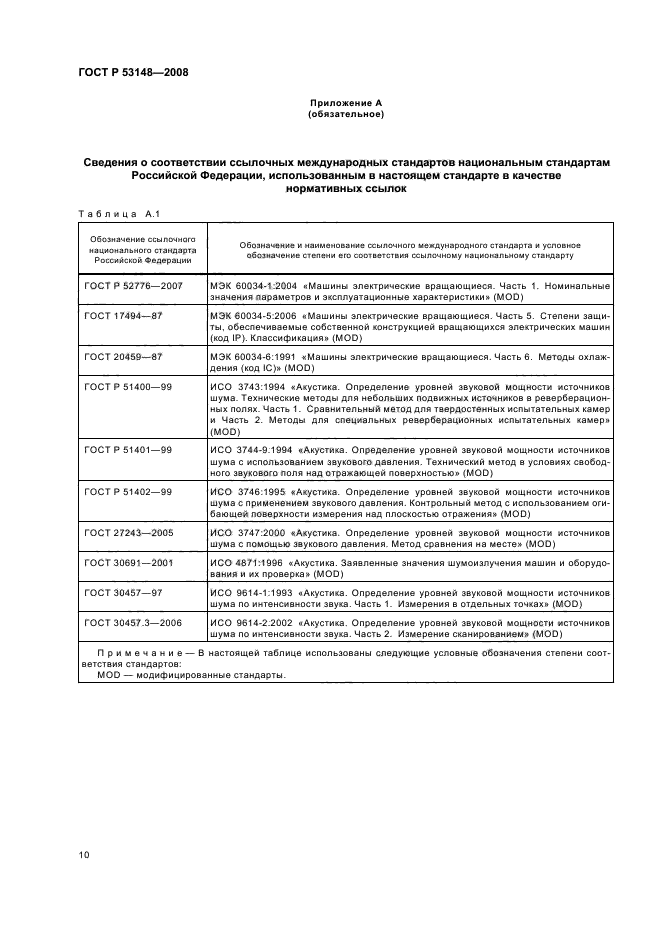 ГОСТ Р 53148—2008

Приложение А
(обязательное)

Сведения о соответствии ссылочных международных стандартов национальным стандартам Российской Федерации, использованным в настоящем стандарте в качестве нормативных ссылок

Таблица А.1

| Обозначение ссылочного национального стандарта Российской Федерации | Обозначение и наименование ссылочного международного стандарта и условное обозначение степени его соответствия ссылочному национальному стандарту |
|---|---|
| ГОСТ Р 52776—2007 | МЭК 60034-1:2004 «Машины электрические вращающиеся. Часть 1. Номинальные значения параметров и эксплуатационные характеристики» (MOD) |
| ГОСТ 17494—87 | МЭК 60034-5:2006 «Машины электрические вращающиеся. Часть 5. Степени защиты, обеспечиваемые собственной конструкцией вращающихся электрических машин (код IP). Классификация» (MOD) |
| ГОСТ 20459—87 | МЭК 60034-6:1991 «Машины электрические вращающиеся. Часть 6. Методы охлаждения (код IC)» (MOD) |
| ГОСТ Р 51400—99 | ИСО 3743:1994 «Акустика. Определение уровней звуковой мощности источников шума. Технические методы для небольших подвижных источников в реверберационных полях. Часть 1. Сравнительный метод для твердостенных испытательных камер и Часть 2. Методы для специальных реверберационных испытательных камер» (MOD) |
| ГОСТ Р 51401—99 | ИСО 3744-9:1994 «Акустика. Определение уровней звуковой мощности источников шума с использованием звукового давления. Технический метод в условиях свободного звукового поля над отражающей поверхностью» (MOD) |
| ГОСТ Р 51402—99 | ИСО 3746:1995 «Акустика. Определение уровней звуковой мощности источников шума с применением звукового давления. Контрольный метод с использованием огибающей поверхности измерения над плоскостью отражения» (MOD) |
| ГОСТ 27243—2005 | ИСО 3747:2000 «Акустика. Определение уровней звуковой мощности источников шума с помощью звукового давления. Метод сравнения на месте» (MOD) |
| ГОСТ 30691—2001 | ИСО 4871:1996 «Акустика. Заявленные значения шумоизлучения машин и оборудования и их проверка» (MOD) |
| ГОСТ 30457—97 | ИСО 9614-1:1993 «Акустика. Определение уровней звуковой мощности источников шума по интенсивности звука. Часть 1. Измерения в отдельных точках» (MOD) |
| ГОСТ 30457.3—2006 | ИСО 9614-2:2002 «Акустика. Определение уровней звуковой мощности источников шума по интенсивности звука. Часть 2. Измерение сканированием» (MOD) |

Примечание — В настоящей таблице использованы следующие условные обозначения степени соответствия стандартов:
MOD — модифицированные стандарты.

10